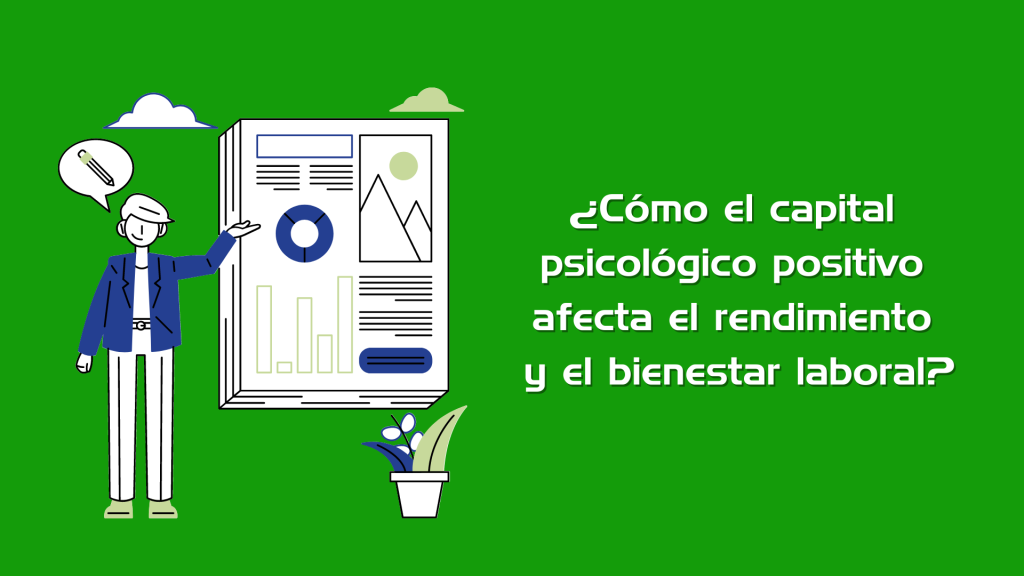 ¿Cómo el capital psicológico positivo afecta el rendimiento y el bienestar laboral?